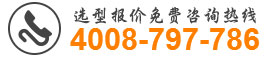 选型报价免费咨询热线
4008-797-786